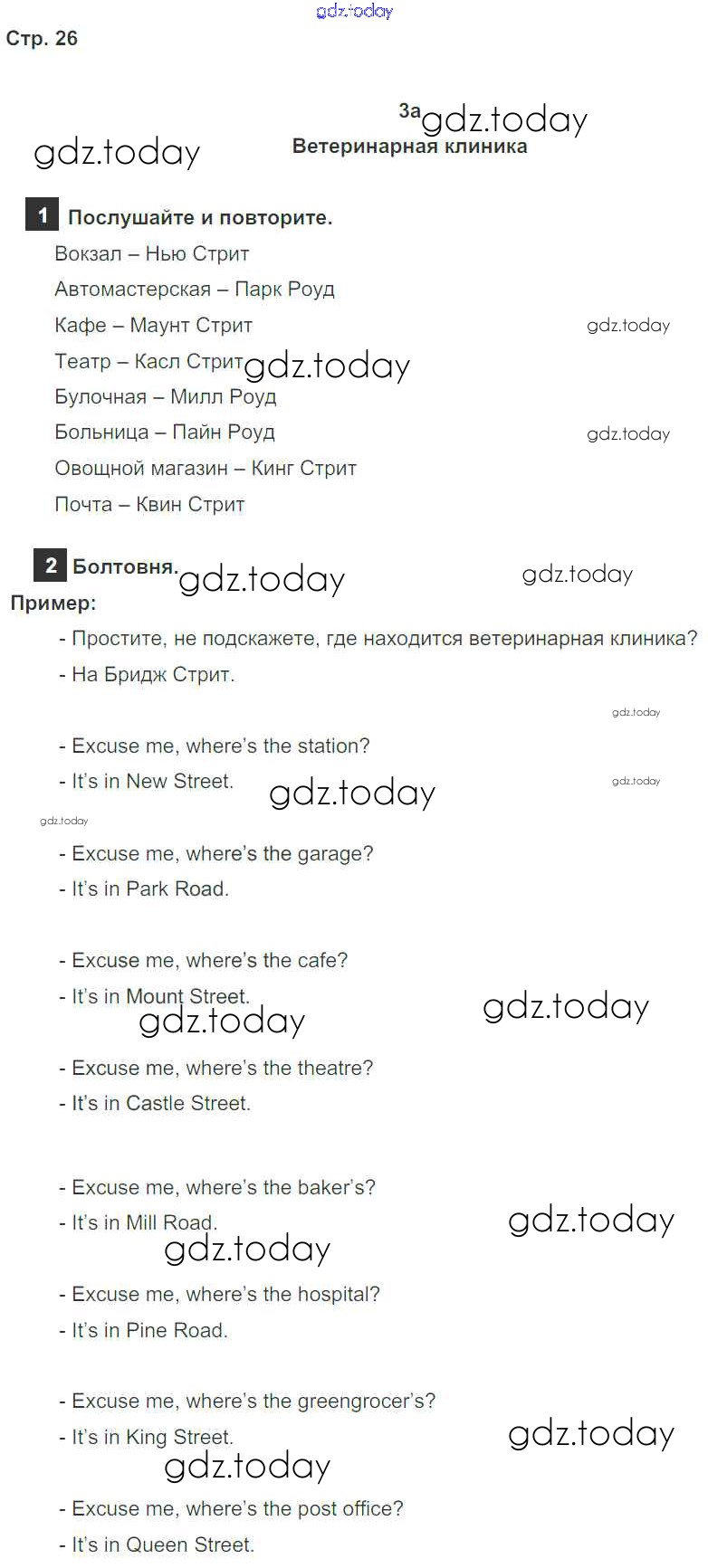 gdz.today

Стр. 26

3a gdz.today

gdz.today

Ветеринарная клиника

1 Послушайте и повторите.

Вокзал – Нью Стрит

Автомастерская – Парк Роуд

Кафе – Маунт Стрит

gdz.today

Театр – Касл Стрит gdz.today

Булочная – Милл Роуд

Больница – Пайн Роуд

gdz.today

Овощной магазин – Кинг Стрит

Почта – Квин Стрит

2 Болтовня. gdz.today

gdz.today

Пример:

- Простите, не подскажете, где находится ветеринарная клиника?

- На Бридж Стрит.

gdz.today

- Excuse me, where's the station?

- It's in New Street.

gdz.today

gdz.today

gdz.today

- Excuse me, where's the garage?

- It's in Park Road.

- Excuse me, where's the cafe?

- It's in Mount Street.

gdz.today

gdz.today

- Excuse me, where's the theatre?

- It's in Castle Street.

- Excuse me, where's the baker's?

- It's in Mill Road.

gdz.today

gdz.today

- Excuse me, where's the hospital?

- It's in Pine Road.

- Excuse me, where's the greengrocer's?

- It's in King Street.

gdz.today

gdz.today

- Excuse me, where's the post office?

- It's in Queen Street.